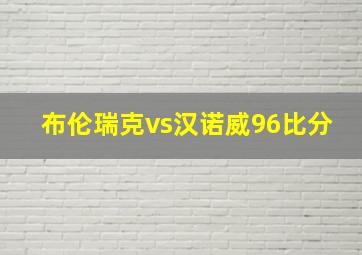 布伦瑞克vs汉诺威96比分